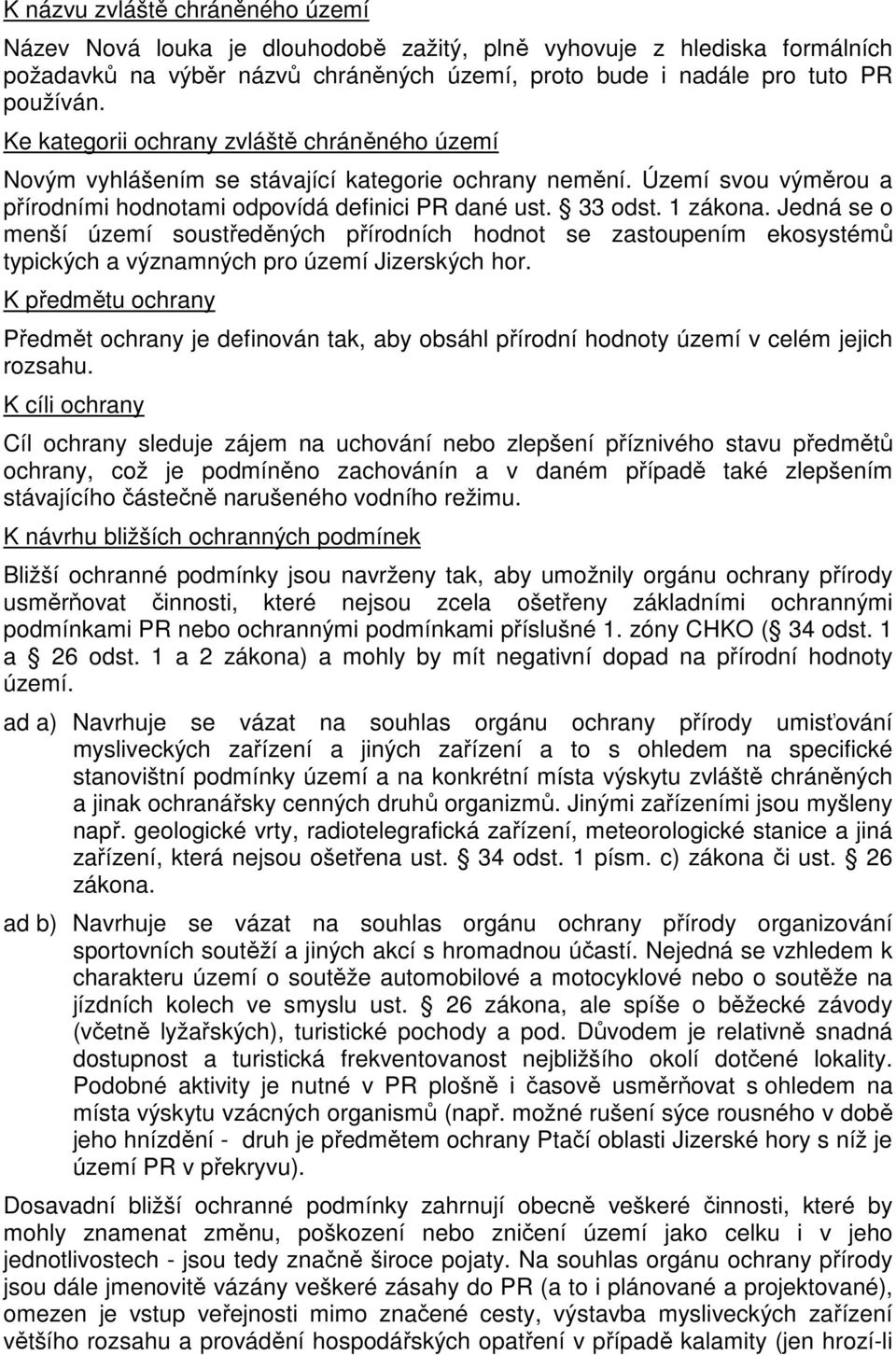 K názvu zvláště chráněného území

Název Nová louka je dlouhodobě zažitý, plně vyhovuje z hlediska formálních požadavků na výběr názvů chráněných území, proto bude i nadále pro tuto PR používán.

Ke kategorii ochrany zvláště chráněného území

Novým vyhlášením se stávající kategorie ochrany nemění. Území svou výměrou a přírodními hodnotami odpovídá definici PR dané ust. § 33 odst. 1 zákona. Jedná se o menší území soustředěných přírodních hodnot se zastoupením ekosystémů typických a významných pro území Jizerských hor.

K předmětu ochrany

Předmět ochrany je definován tak, aby obsáhl přírodní hodnoty území v celém jejich rozsahu.

K cíli ochrany

Cíl ochrany sleduje zájem na uchování nebo zlepšení příznivého stavu předmětů ochrany, což je podmíněno zachovánín a v daném případě také zlepšením stávajícího částečně narušeného vodního režimu.

K návrhu bližších ochranných podmínek

Bližší ochranné podmínky jsou navrženy tak, aby umožnily orgánu ochrany přírody usměrňovat činnosti, které nejsou zcela ošetřeny základními ochrannými podmínkami PR nebo ochrannými podmínkami příslušné 1. zóny CHKO (§ 34 odst. 1 a § 26 odst. 1 a 2 zákona) a mohly by mít negativní dopad na přírodní hodnoty území.

ad a) Navrhuje se vázat na souhlas orgánu ochrany přírody umisťování mysliveckých zařízení a jiných zařízení a to s ohledem na specifické stanovištní podmínky území a na konkrétní místa výskytu zvláště chráněných a jinak ochranářsky cenných druhů organizmů. Jinými zařízeními jsou myšleny např. geologické vrty, radiotelegrafická zařízení, meteorologické stanice a jiná zařízení, která nejsou ošetřena ust. § 34 odst. 1 písm. c) zákona či ust. § 26 zákona.

ad b) Navrhuje se vázat na souhlas orgánu ochrany přírody organizování sportovních soutěží a jiných akcí s hromadnou účastí. Nejedná se vzhledem k charakteru území o soutěže automobilové a motocyklové nebo o soutěže na jízdních kolech ve smyslu ust. § 26 zákona, ale spíše o běžecké závody (včetně lyžařských), turistické pochody a pod. Důvodem je relativně snadná dostupnost a turistická frekventovanost nejbližšího okolí dotčené lokality. Podobné aktivity je nutné v PR plošně i časově usměrňovat s ohledem na místa výskytu vzácných organismů (např. možné rušení sýce rousného v době jeho hnízdění - druh je předmětem ochrany Ptačí oblasti Jizerské hory s níž je území PR v překryvu).

Dosavadní bližší ochranné podmínky zahrnují obecně veškeré činnosti, které by mohly znamenat změnu, poškození nebo zničení území jako celku i v jeho jednotlivostech - jsou tedy značně široce pojaty. Na souhlas orgánu ochrany přírody jsou dále jmenovitě vázány veškeré zásahy do PR (a to i plánované a projektované), omezen je vstup veřejnosti mimo značené cesty, výstavba mysliveckých zařízení většího rozsahu a provádění hospodářských opatření v případě kalamity (jen hrozí-li